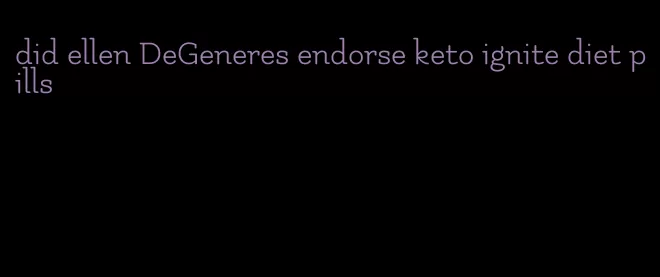 did ellen DeGeneres endorse keto ignite diet pills